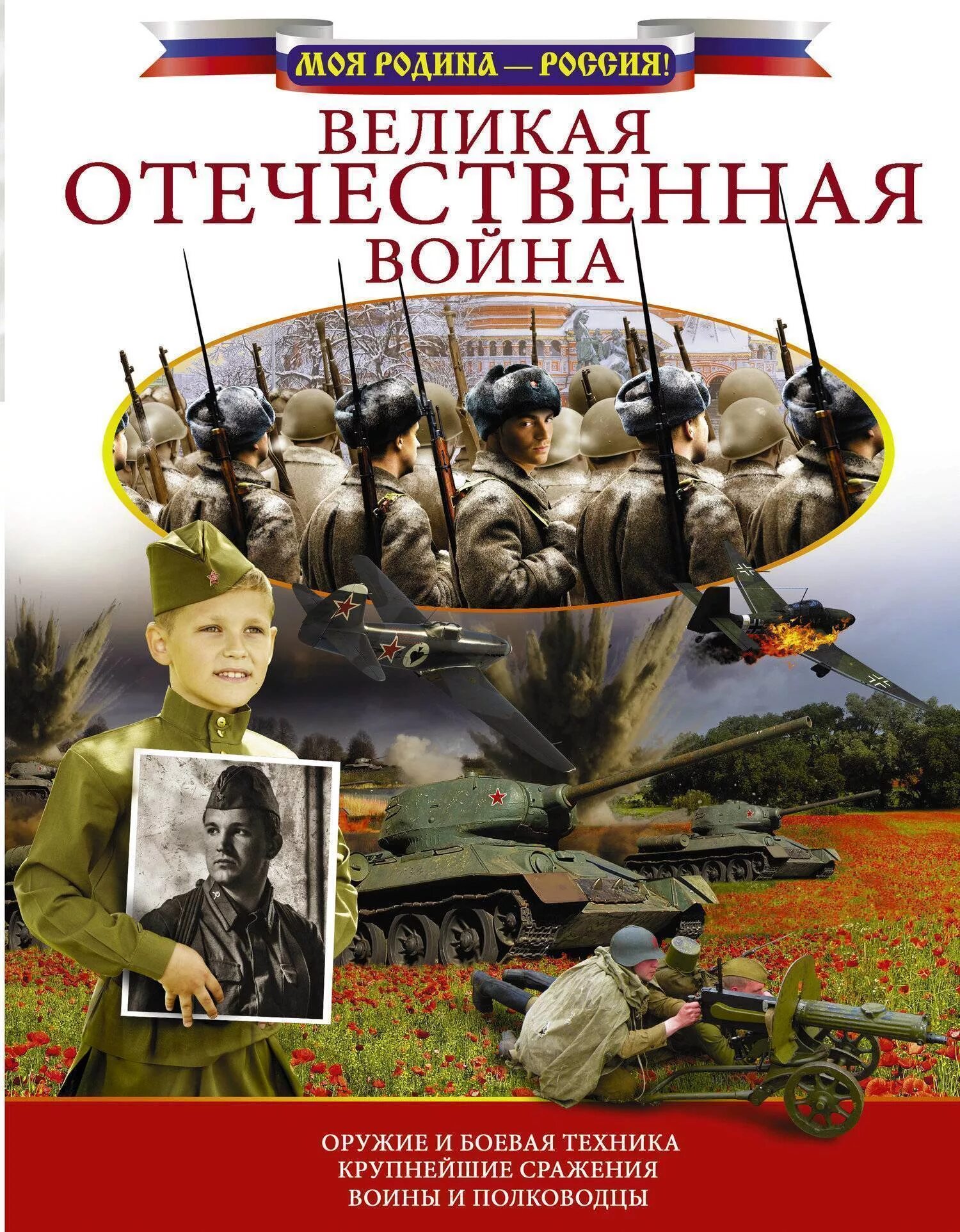 МОЯ РОДИНА — РОССИЯ!

ВЕЛИКАЯ
ОТЕЧЕСТВЕННАЯ
ВОЙНА

ОРУЖИЕ И БОЕВАЯ ТЕХНИКА
КРУПНЕЙШИЕ СРАЖЕНИЯ
ВОИНЫ И ПОЛКОВОДЦЫ